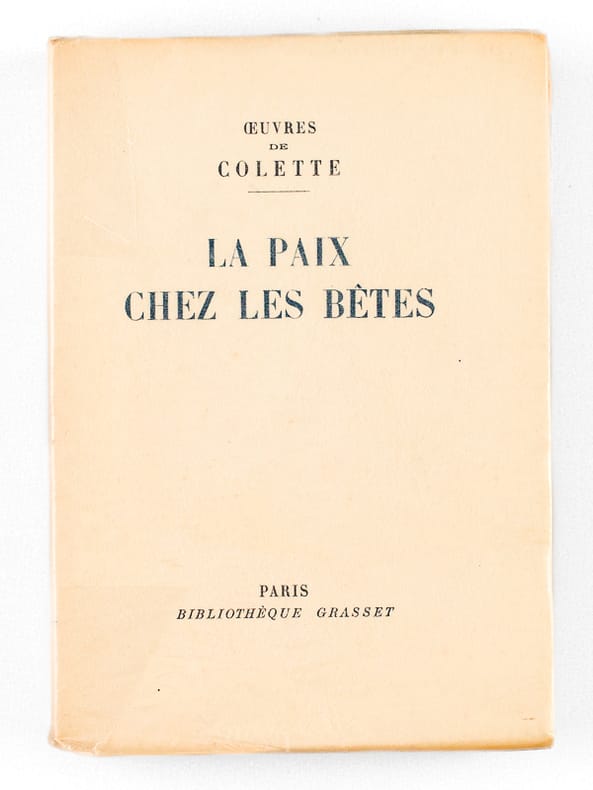 ŒUVRES
DE
COLETTE

LA PAIX
CHEZ LES BÊTES

PARIS
BIBLIOTHÈQUE GRASSET